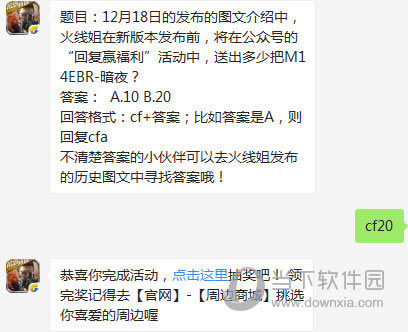 题目：12月18日的发布的图文介绍中，火线姐在新版本发布前，将在公众号的“回复赢福利”活动中，送出多少把M14EBR-暗夜？
答案： A.10 B.20
回答格式：cf+答案；比如答案是A，则回复cfa
不清楚答案的小伙伴可以去火线姐发布的历史图文中寻找答案哦！

cf20

恭喜你完成活动，点击这里抽奖吧！领完奖记得去【官网】-【周边商城】挑选你喜爱的周边喔

当下软件园
www.downxia.com